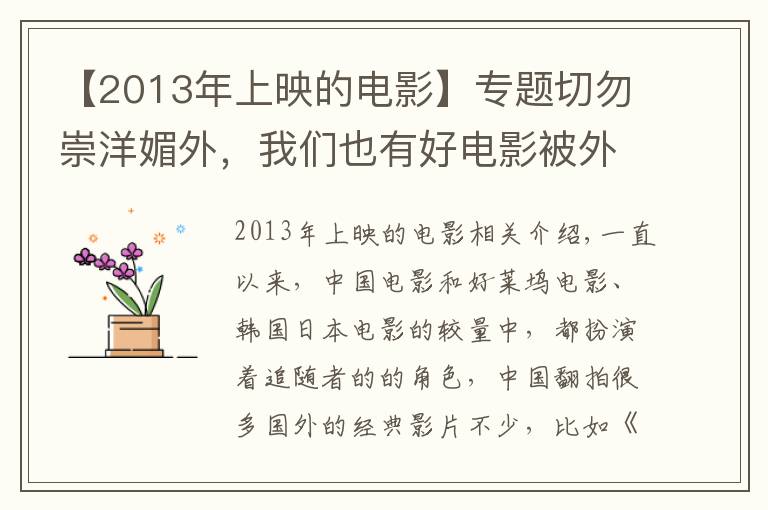 【2013年上映的电影】专题切勿崇洋媚外，我们也有好电影被外

2013年上映的电影相关介绍，一直以来，中国电影和好莱坞电影、韩国日本电影的较量中，都扮演着追随者的的角色，中国翻拍很多国外的经典影片不少，比如《